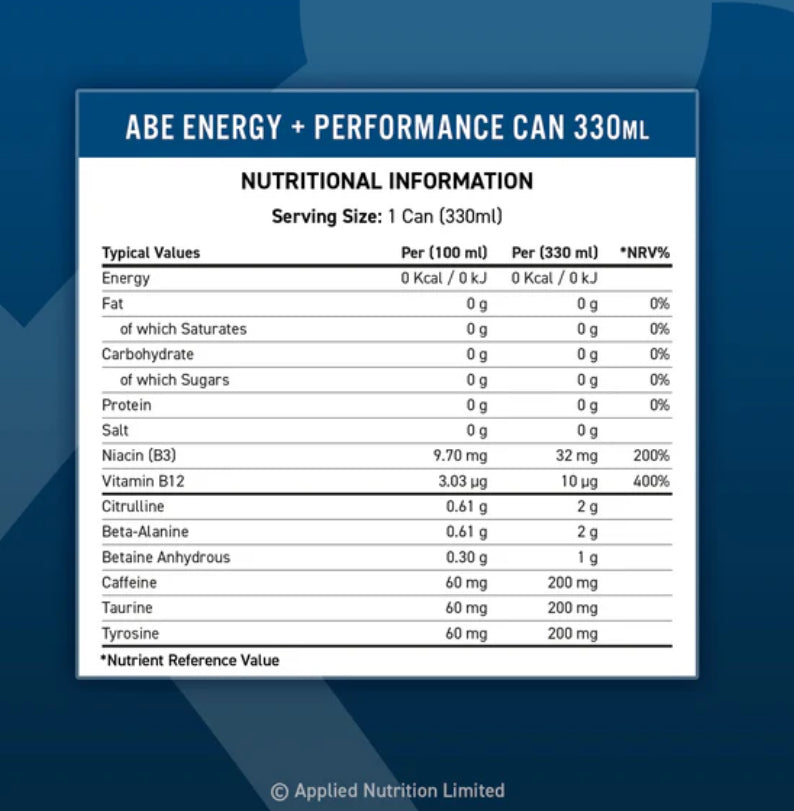 ABE ENERGY + PERFORMANCE CAN 330ML

NUTRITIONAL INFORMATION

Serving Size: 1 Can (330ml)

| Typical Values | Per (100 ml) | Per (330 ml) | *NRV% |
|---|---|---|---|
| Energy | 0 Kcal / 0 kJ | 0 Kcal / 0 kJ | |
| Fat | 0 g | 0 g | 0% |
| of which Saturates | 0 g | 0 g | 0% |
| Carbohydrate | 0 g | 0 g | 0% |
| of which Sugars | 0 g | 0 g | 0% |
| Protein | 0 g | 0 g | 0% |
| Salt | 0 g | 0 g | |
| Niacin (B3) | 9.70 mg | 32 mg | 200% |
| Vitamin B12 | 3.03 µg | 10 µg | 400% |
| Citrulline | 0.61 g | 2 g | |
| Beta-Alanine | 0.61 g | 2 g | |
| Betaine Anhydrous | 0.30 g | 1 g | |
| Caffeine | 60 mg | 200 mg | |
| Taurine | 60 mg | 200 mg | |
| Tyrosine | 60 mg | 200 mg | |

*Nutrient Reference Value

© Applied Nutrition Limited